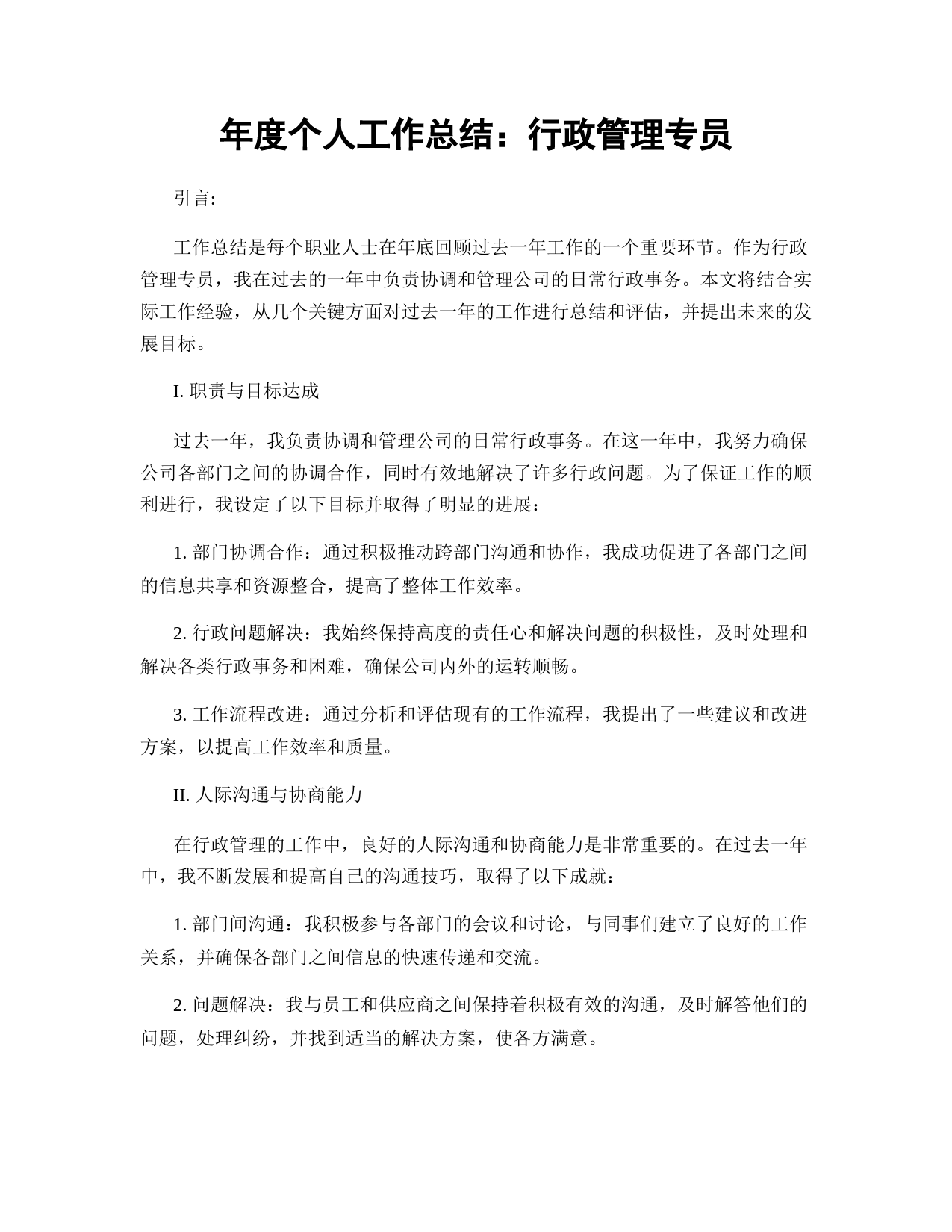 年度个人工作总结：行政管理专员

引言:

工作总结是每个职业人士在年底回顾过去一年工作的一个重要环节。作为行政管理专员，我在过去的一年中负责协调和管理公司的日常行政事务。本文将结合实际工作经验，从几个关键方面对过去一年的工作进行总结和评估，并提出未来的发展目标。

I. 职责与目标达成

过去一年，我负责协调和管理公司的日常行政事务。在这一年中，我努力确保公司各部门之间的协调合作，同时有效地解决了许多行政问题。为了保证工作的顺利进行，我设定了以下目标并取得了明显的进展：

1. 部门协调合作：通过积极推动跨部门沟通和协作，我成功促进了各部门之间的信息共享和资源整合，提高了整体工作效率。

2. 行政问题解决：我始终保持高度的责任心和解决问题的积极性，及时处理和解决各类行政事务和困难，确保公司内外的运转顺畅。

3. 工作流程改进：通过分析和评估现有的工作流程，我提出了一些建议和改进方案，以提高工作效率和质量。

II. 人际沟通与协商能力

在行政管理的工作中，良好的人际沟通和协商能力是非常重要的。在过去一年中，我不断发展和提高自己的沟通技巧，取得了以下成就：

1. 部门间沟通：我积极参与各部门的会议和讨论，与同事们建立了良好的工作关系，并确保各部门之间信息的快速传递和交流。

2. 问题解决：我与员工和供应商之间保持着积极有效的沟通，及时解答他们的问题，处理纠纷，并找到适当的解决方案，使各方满意。